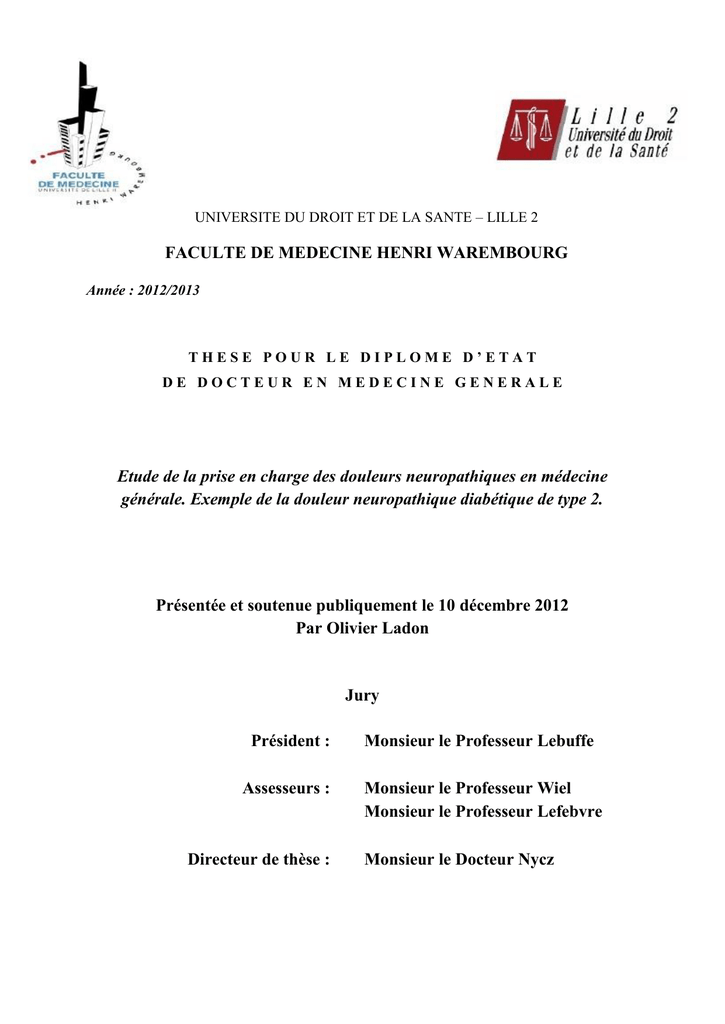 FACULTE DE MEDECINE
UNIVERSITE DE LILLE II
HENRI WAREMBOURG

Lille 2
Université du Droit et de la Santé

UNIVERSITE DU DROIT ET DE LA SANTE – LILLE 2

FACULTE DE MEDECINE HENRI WAREMBOURG

Année : 2012/2013

THESE POUR LE DIPLOME D'ETAT
DE DOCTEUR EN MEDECINE GENERALE

Etude de la prise en charge des douleurs neuropathiques en médecine générale. Exemple de la douleur neuropathique diabétique de type 2.

Présentée et soutenue publiquement le 10 décembre 2012
Par Olivier Ladon

Jury

Président : Monsieur le Professeur Lebuffe

Assesseurs : Monsieur le Professeur Wiel
Monsieur le Professeur Lefebvre

Directeur de thèse : Monsieur le Docteur Nycz